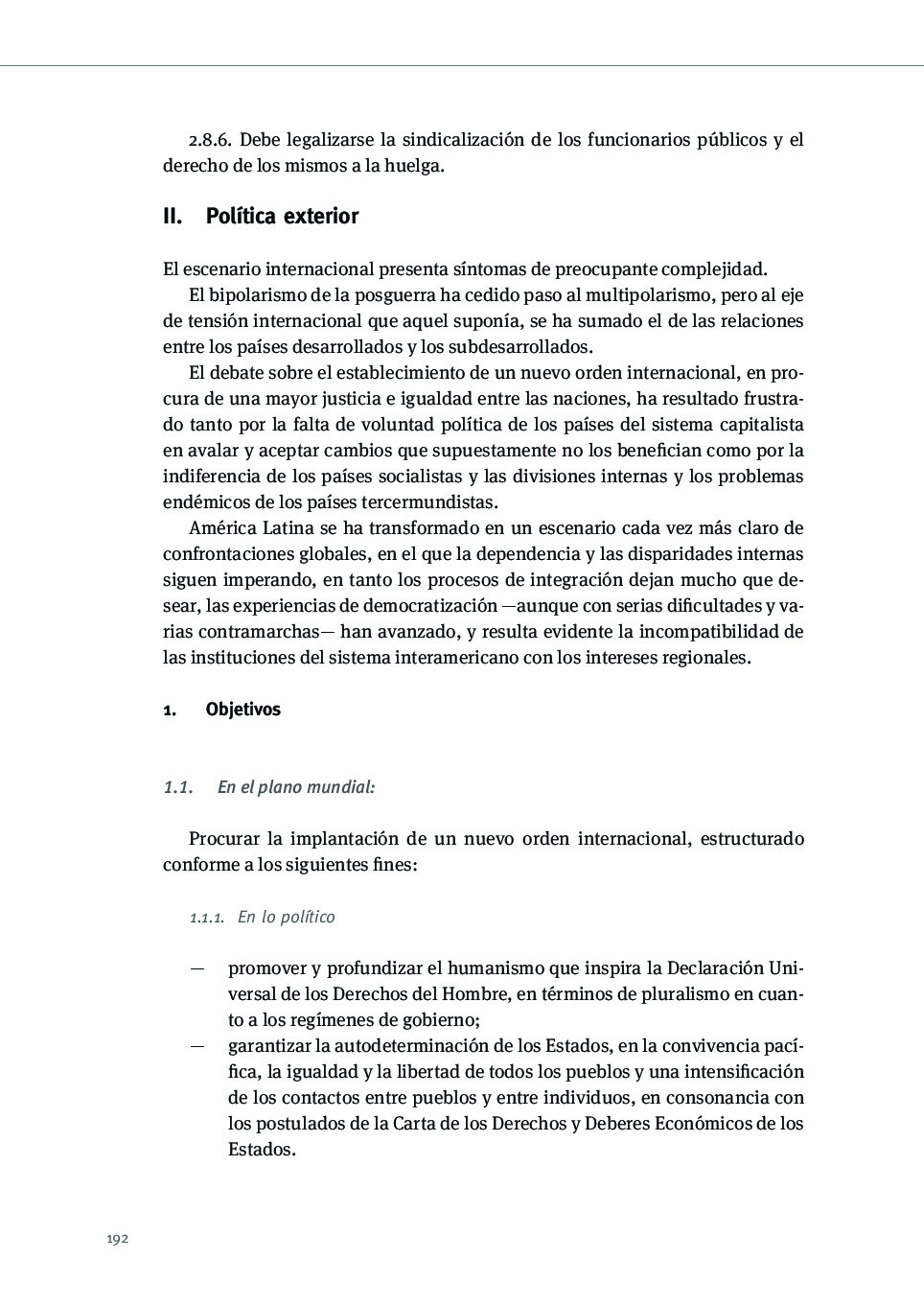 2.8.6. Debe legalizarse la sindicalización de los funcionarios públicos y el derecho de los mismos a la huelga.

II. Política exterior

El escenario internacional presenta síntomas de preocupante complejidad.

El bipolarismo de la posguerra ha cedido paso al multipolarismo, pero al eje de tensión internacional que aquel suponía, se ha sumado el de las relaciones entre los países desarrollados y los subdesarrollados.

El debate sobre el establecimiento de un nuevo orden internacional, en procura de una mayor justicia e igualdad entre las naciones, ha resultado frustrado tanto por la falta de voluntad política de los países del sistema capitalista en avalar y aceptar cambios que supuestamente no los benefician como por la indiferencia de los países socialistas y las divisiones internas y los problemas endémicos de los países tercermundistas.

América Latina se ha transformado en un escenario cada vez más claro de confrontaciones globales, en el que la dependencia y las disparidades internas siguen imperando, en tanto los procesos de integración dejan mucho que desear, las experiencias de democratización —aunque con serias dificultades y varias contramarchas— han avanzado, y resulta evidente la incompatibilidad de las instituciones del sistema interamericano con los intereses regionales.

1. Objetivos

1.1. En el plano mundial:

Procurar la implantación de un nuevo orden internacional, estructurado conforme a los siguientes fines:

1.1.1. En lo político

— promover y profundizar el humanismo que inspira la Declaración Universal de los Derechos del Hombre, en términos de pluralismo en cuanto a los regímenes de gobierno;
— garantizar la autodeterminación de los Estados, en la convivencia pacífica, la igualdad y la libertad de todos los pueblos y una intensificación de los contactos entre pueblos y entre individuos, en consonancia con los postulados de la Carta de los Derechos y Deberes Económicos de los Estados.

192